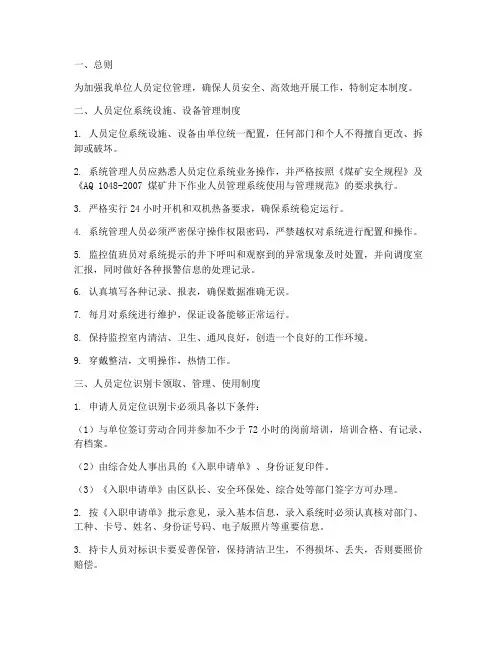 一、总则

为加强我单位人员定位管理，确保人员安全、高效地开展工作，特制定本制度。

二、人员定位系统设施、设备管理制度

1. 人员定位系统设施、设备由单位统一配置，任何部门和个人不得擅自更改、拆卸或破坏。

2. 系统管理人员应熟悉人员定位系统业务操作，并严格按照《煤矿安全规程》及《AQ 1048-2007 煤矿井下作业人员管理系统使用与管理规范》的要求执行。

3. 严格实行 24 小时开机和双机热备要求，确保系统稳定运行。

4. 系统管理人员必须严密保守操作权限密码，严禁越权对系统进行配置和操作。

5. 监控值班员对系统提示的井下呼叫和观察到的异常现象及时处置，并向调度室汇报，同时做好各种报警信息的处理记录。

6. 认真填写各种记录、报表，确保数据准确无误。

7. 每月对系统进行维护，保证设备能够正常运行。

8. 保持监控室内清洁、卫生、通风良好，创造一个良好的工作环境。

9. 穿戴整洁，文明操作，热情工作。

三、人员定位识别卡领取、管理、使用制度

1. 申请人员定位识别卡必须具备以下条件：

（1）与单位签订劳动合同并参加不少于 72 小时的岗前培训，培训合格、有记录、有档案。

（2）由综合处人事出具的《入职申请单》、身份证复印件。

（3）《入职申请单》由区队长、安全环保处、综合处等部门签字方可办理。

2. 按《入职申请单》批示意见，录入基本信息，录入系统时必须认真核对部门、工种、卡号、姓名、身份证号码、电子版照片等重要信息。

3. 持卡人员对标识卡要妥善保管，保持清洁卫生，不得损坏、丢失，否则要照价赔偿。